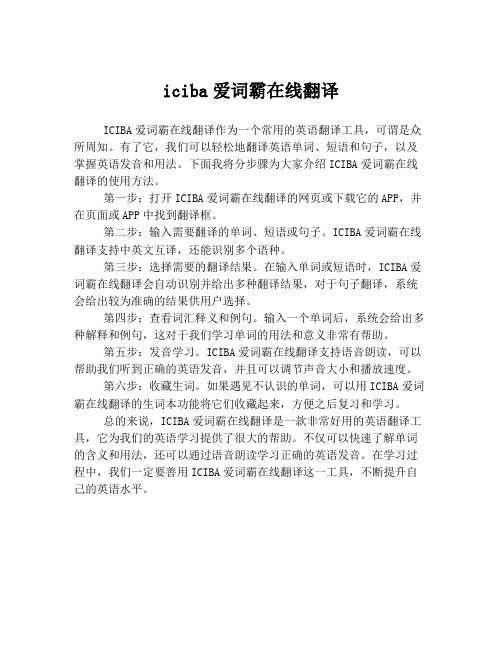 iciba 爱词霸在线翻译

ICIBA 爱词霸在线翻译作为一个常用的英语翻译工具，可谓是众所周知。有了它，我们可以轻松地翻译英语单词、短语和句子，以及掌握英语发音和用法。下面我将分步骤为大家介绍 ICIBA 爱词霸在线翻译的使用方法。

第一步：打开 ICIBA 爱词霸在线翻译的网页或下载它的 APP，并在页面或 APP 中找到翻译框。

第二步：输入需要翻译的单词、短语或句子。ICIBA 爱词霸在线翻译支持中英文互译，还能识别多个语种。

第三步：选择需要的翻译结果。在输入单词或短语时，ICIBA 爱词霸在线翻译会自动识别并给出多种翻译结果，对于句子翻译，系统会给出较为准确的结果供用户选择。

第四步：查看词汇释义和例句。输入一个单词后，系统会给出多种解释和例句，这对于我们学习单词的用法和意义非常有帮助。

第五步：发音学习。ICIBA 爱词霸在线翻译支持语音朗读，可以帮助我们听到正确的英语发音，并且可以调节声音大小和播放速度。

第六步：收藏生词。如果遇见不认识的单词，可以用 ICIBA 爱词霸在线翻译的生词本功能将它们收藏起来，方便之后复习和学习。

总的来说，ICIBA 爱词霸在线翻译是一款非常好用的英语翻译工具，它为我们的英语学习提供了很大的帮助。不仅可以快速了解单词的含义和用法，还可以通过语音朗读学习正确的英语发音。在学习过程中，我们一定要善用 ICIBA 爱词霸在线翻译这一工具，不断提升自己的英语水平。